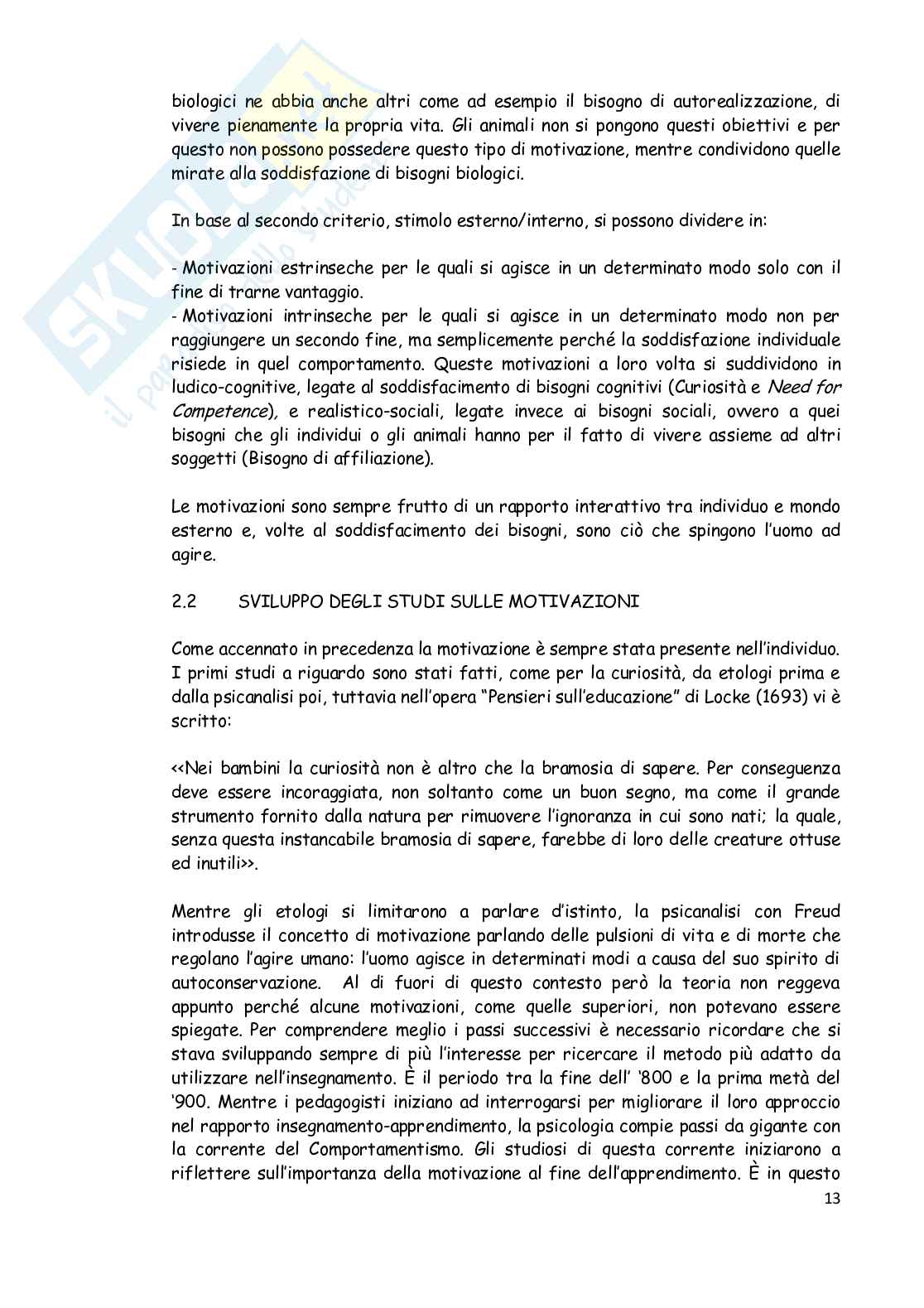 biologici ne abbia anche altri come ad esempio il bisogno di autorealizzazione, di vivere pienamente la propria vita. Gli animali non si pongono questi obiettivi e per questo non possono possedere questo tipo di motivazione, mentre condividono quelle mirate alla soddisfazione di bisogni biologici.

In base al secondo criterio, stimolo esterno/interno, si possono dividere in:

- Motivazioni estrinseche per le quali si agisce in un determinato modo solo con il fine di trarne vantaggio.
- Motivazioni intrinseche per le quali si agisce in un determinato modo non per raggiungere un secondo fine, ma semplicemente perché la soddisfazione individuale risiede in quel comportamento. Queste motivazioni a loro volta si suddividono in ludico-cognitive, legate al soddisfacimento di bisogni cognitivi (Curiosità e Need for Competence), e realistico-sociali, legate invece ai bisogni sociali, ovvero a quei bisogni che gli individui o gli animali hanno per il fatto di vivere assieme ad altri soggetti (Bisogno di affiliazione).

Le motivazioni sono sempre frutto di un rapporto interattivo tra individuo e mondo esterno e, volte al soddisfacimento dei bisogni, sono ciò che spingono l'uomo ad agire.

2.2 SVILUPPO DEGLI STUDI SULLE MOTIVAZIONI

Come accennato in precedenza la motivazione è sempre stata presente nell'individuo. I primi studi a riguardo sono stati fatti, come per la curiosità, da etologi prima e dalla psicanalisi poi, tuttavia nell'opera "Pensieri sull'educazione" di Locke (1693) vi è scritto:

<<Nei bambini la curiosità non è altro che la bramosia di sapere. Per conseguenza deve essere incoraggiata, non soltanto come un buon segno, ma come il grande strumento fornito dalla natura per rimuovere l'ignoranza in cui sono nati; la quale, senza questa instancabile bramosia di sapere, farebbe di loro delle creature ottuse ed inutili>>.

Mentre gli etologi si limitarono a parlare d'istinto, la psicanalisi con Freud introdusse il concetto di motivazione parlando delle pulsioni di vita e di morte che regolano l'agire umano: l'uomo agisce in determinati modi a causa del suo spirito di autoconservazione. Al di fuori di questo contesto però la teoria non reggeva appunto perché alcune motivazioni, come quelle superiori, non potevano essere spiegate. Per comprendere meglio i passi successivi è necessario ricordare che si stava sviluppando sempre di più l'interesse per ricercare il metodo più adatto da utilizzare nell'insegnamento. È il periodo tra la fine dell' '800 e la prima metà del '900. Mentre i pedagogisti iniziano ad interrogarsi per migliorare il loro approccio nel rapporto insegnamento-apprendimento, la psicologia compie passi da gigante con la corrente del Comportamentismo. Gli studiosi di questa corrente iniziarono a riflettere sull'importanza della motivazione al fine dell'apprendimento. È in questo

13